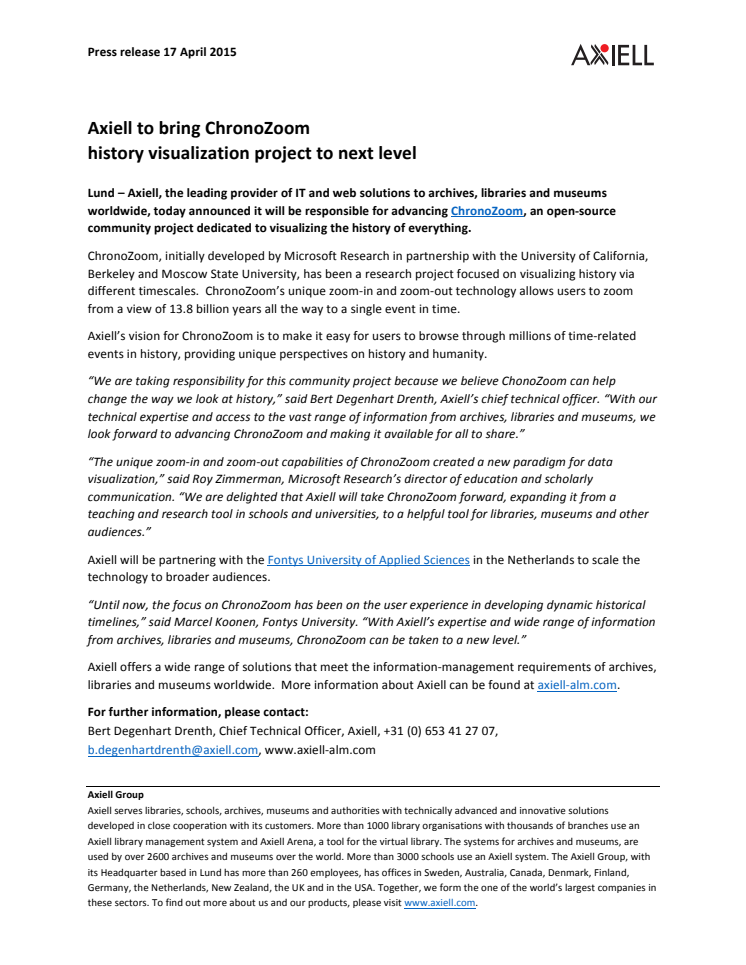 Press release 17 April 2015

AXIELL

Axiell to bring ChronoZoom
history visualization project to next level

Lund – Axiell, the leading provider of IT and web solutions to archives, libraries and museums worldwide, today announced it will be responsible for advancing ChronoZoom, an open-source community project dedicated to visualizing the history of everything.

ChronoZoom, initially developed by Microsoft Research in partnership with the University of California, Berkeley and Moscow State University, has been a research project focused on visualizing history via different timescales. ChronoZoom's unique zoom-in and zoom-out technology allows users to zoom from a view of 13.8 billion years all the way to a single event in time.

Axiell's vision for ChronoZoom is to make it easy for users to browse through millions of time-related events in history, providing unique perspectives on history and humanity.

"We are taking responsibility for this community project because we believe ChonoZoom can help change the way we look at history," said Bert Degenhart Drenth, Axiell's chief technical officer. "With our technical expertise and access to the vast range of information from archives, libraries and museums, we look forward to advancing ChronoZoom and making it available for all to share."

"The unique zoom-in and zoom-out capabilities of ChronoZoom created a new paradigm for data visualization," said Roy Zimmerman, Microsoft Research's director of education and scholarly communication. "We are delighted that Axiell will take ChronoZoom forward, expanding it from a teaching and research tool in schools and universities, to a helpful tool for libraries, museums and other audiences."

Axiell will be partnering with the Fontys University of Applied Sciences in the Netherlands to scale the technology to broader audiences.

"Until now, the focus on ChronoZoom has been on the user experience in developing dynamic historical timelines," said Marcel Koonen, Fontys University. "With Axiell's expertise and wide range of information from archives, libraries and museums, ChronoZoom can be taken to a new level."

Axiell offers a wide range of solutions that meet the information-management requirements of archives, libraries and museums worldwide. More information about Axiell can be found at axiell-alm.com.

For further information, please contact:
Bert Degenhart Drenth, Chief Technical Officer, Axiell, +31 (0) 653 41 27 07, b.degenhartdrenth@axiell.com, www.axiell-alm.com

Axiell Group
Axiell serves libraries, schools, archives, museums and authorities with technically advanced and innovative solutions developed in close cooperation with its customers. More than 1000 library organisations with thousands of branches use an Axiell library management system and Axiell Arena, a tool for the virtual library. The systems for archives and museums, are used by over 2600 archives and museums over the world. More than 3000 schools use an Axiell system. The Axiell Group, with its Headquarter based in Lund has more than 260 employees, has offices in Sweden, Australia, Canada, Denmark, Finland, Germany, the Netherlands, New Zealand, the UK and in the USA. Together, we form the one of the world's largest companies in these sectors. To find out more about us and our products, please visit www.axiell.com.